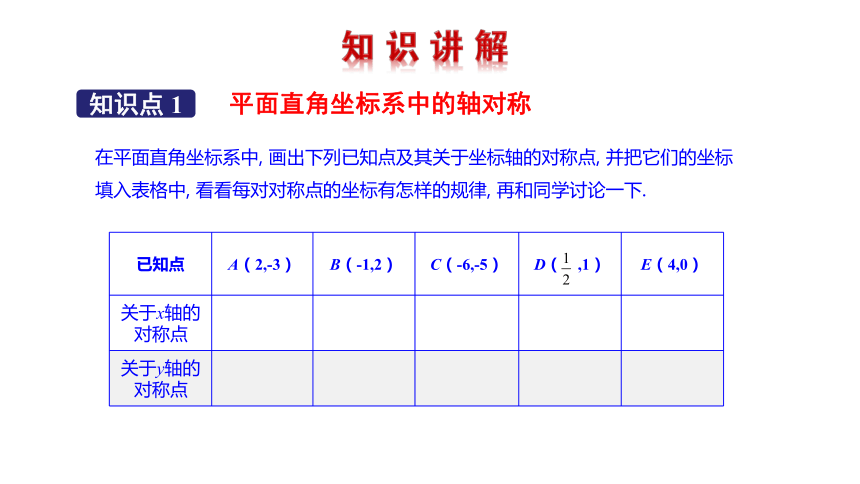 知识讲解

知识点 1 平面直角坐标系中的轴对称

在平面直角坐标系中, 画出下列已知点及其关于坐标轴的对称点, 并把它们的坐标填入表格中, 看看每对对称点的坐标有怎样的规律, 再和同学讨论一下.

| 已知点 | $A$（2,-3） | $B$（-1,2） | $C$（-6,-5） | $D$（$\frac{1}{2}$,1） | $E$（4,0） |
|---|---|---|---|---|---|
| 关于$x$轴的对称点 | | | | | |
| 关于$y$轴的对称点 | | | | | |